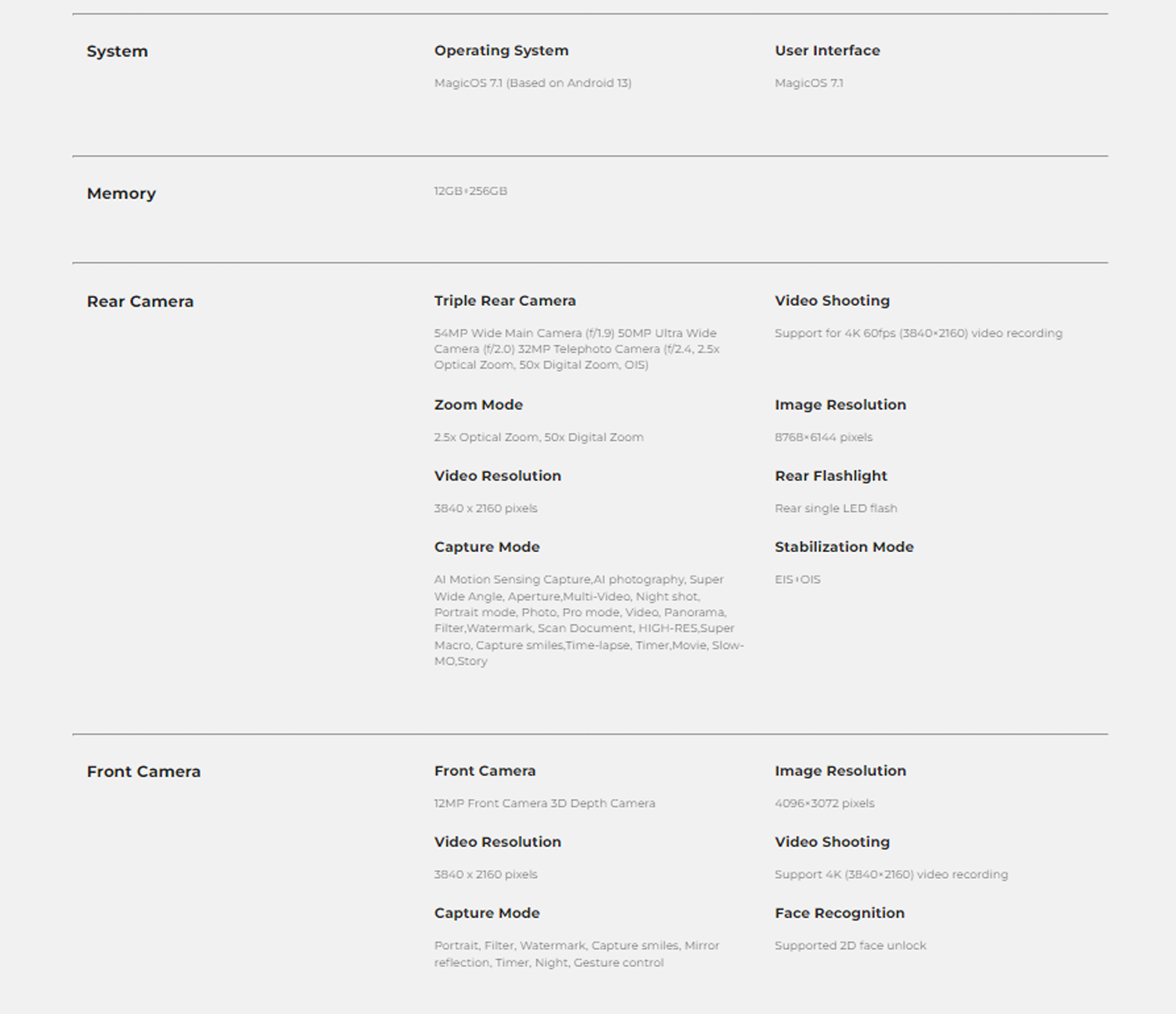 System

Operating System

MagicOS 7.1 (Based on Android 13)

User Interface

MagicOS 7.1

Memory

12GB+256GB

Rear Camera

Triple Rear Camera

54MP Wide Main Camera (f/1.9) 50MP Ultra Wide Camera (f/2.0) 32MP Telephoto Camera (f/2.4, 2.5x Optical Zoom, 50x Digital Zoom, OIS)

Video Shooting

Support for 4K 60fps (3840×2160) video recording

Zoom Mode

2.5x Optical Zoom, 50x Digital Zoom

Image Resolution

8768×6144 pixels

Video Resolution

3840 x 2160 pixels

Rear Flashlight

Rear single LED flash

Capture Mode

AI Motion Sensing Capture,AI photography, Super Wide Angle, Aperture,Multi-Video, Night shot, Portrait mode, Photo, Pro mode, Video, Panorama, Filter,Watermark, Scan Document, HIGH-RES,Super Macro, Capture smiles,Time-lapse, Timer,Movie, Slow-MO,Story

Stabilization Mode

EIS+OIS

Front Camera

Front Camera

12MP Front Camera 3D Depth Camera

Image Resolution

4096×3072 pixels

Video Resolution

3840 x 2160 pixels

Video Shooting

Support 4K (3840×2160) video recording

Capture Mode

Portrait, Filter, Watermark, Capture smiles, Mirror reflection, Timer, Night, Gesture control

Face Recognition

Supported 2D face unlock